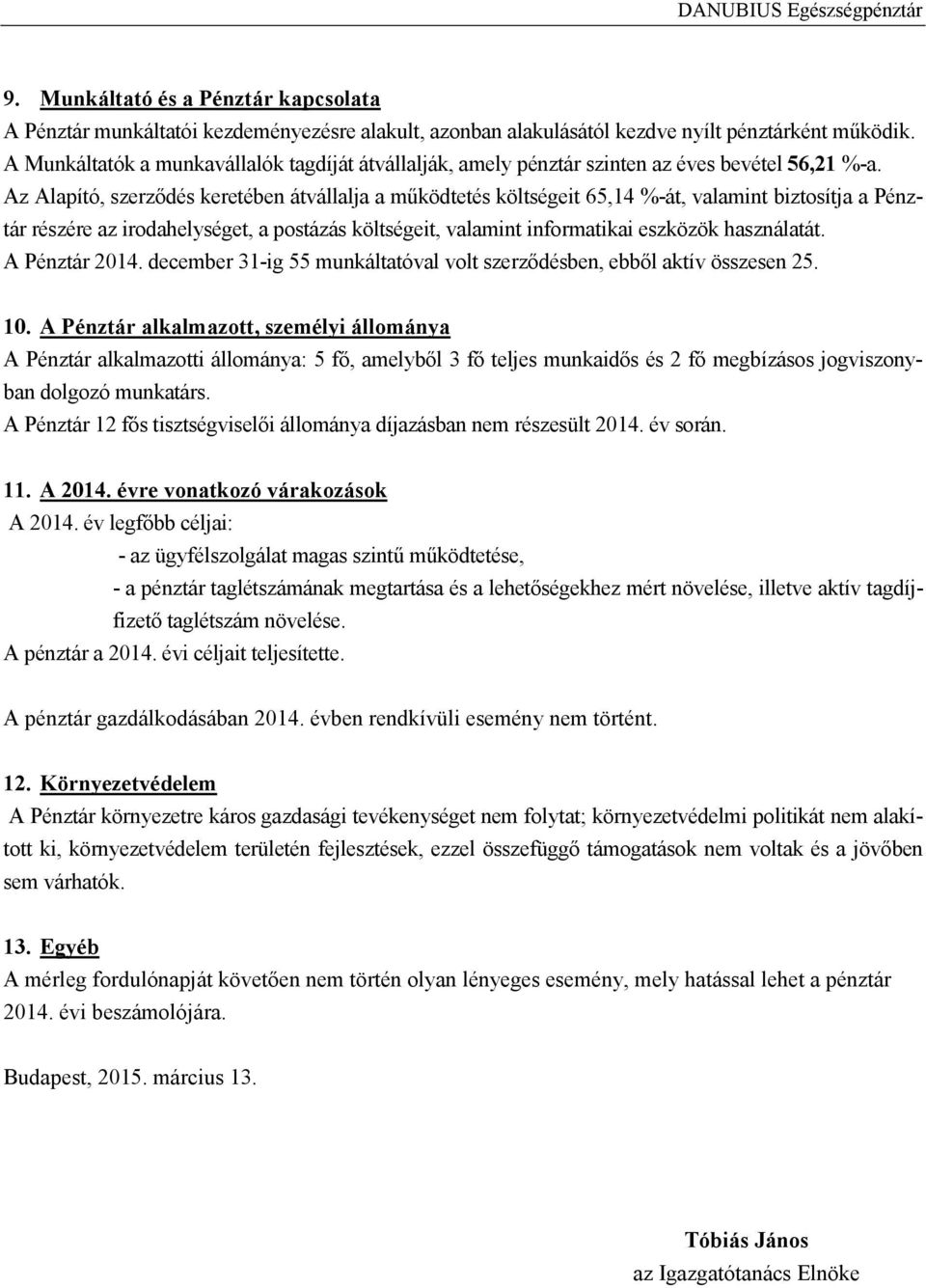 DANUBIUS Egészségpénztár

9. Munkáltató és a Pénztár kapcsolata
A Pénztár munkáltatói kezdeményezésre alakult, azonban alakulásától kezdve nyílt pénztárként működik. A Munkáltatók a munkavállalók tagdíját átvállalják, amely pénztár szinten az éves bevétel 56,21 %-a. Az Alapító, szerződés keretében átvállalja a működtetés költségeit 65,14 %-át, valamint biztosítja a Pénztár részére az irodahelységet, a postázás költségeit, valamint informatikai eszközök használatát. A Pénztár 2014. december 31-ig 55 munkáltatóval volt szerződésben, ebből aktív összesen 25.

10. A Pénztár alkalmazott, személyi állománya
A Pénztár alkalmazotti állománya: 5 fő, amelyből 3 fő teljes munkaidős és 2 fő megbízásos jogviszonyban dolgozó munkatárs.
A Pénztár 12 fős tisztségviselői állománya díjazásban nem részesült 2014. év során.

11. A 2014. évre vonatkozó várakozások
A 2014. év legfőbb céljai:
- az ügyfélszolgálat magas szintű működtetése,
- a pénztár taglétszámának megtartása és a lehetőségekhez mért növelése, illetve aktív tagdíjfizető taglétszám növelése.
A pénztár a 2014. évi céljait teljesítette.

A pénztár gazdálkodásában 2014. évben rendkívüli esemény nem történt.

12. Környezetvédelem
A Pénztár környezetre káros gazdasági tevékenységet nem folytat; környezetvédelmi politikát nem alakított ki, környezetvédelem területén fejlesztések, ezzel összefüggő támogatások nem voltak és a jövőben sem várhatók.

13. Egyéb
A mérleg fordulónapját követően nem történ olyan lényeges esemény, mely hatással lehet a pénztár 2014. évi beszámolójára.

Budapest, 2015. március 13.

Tóbiás János
az Igazgatótanács Elnöke